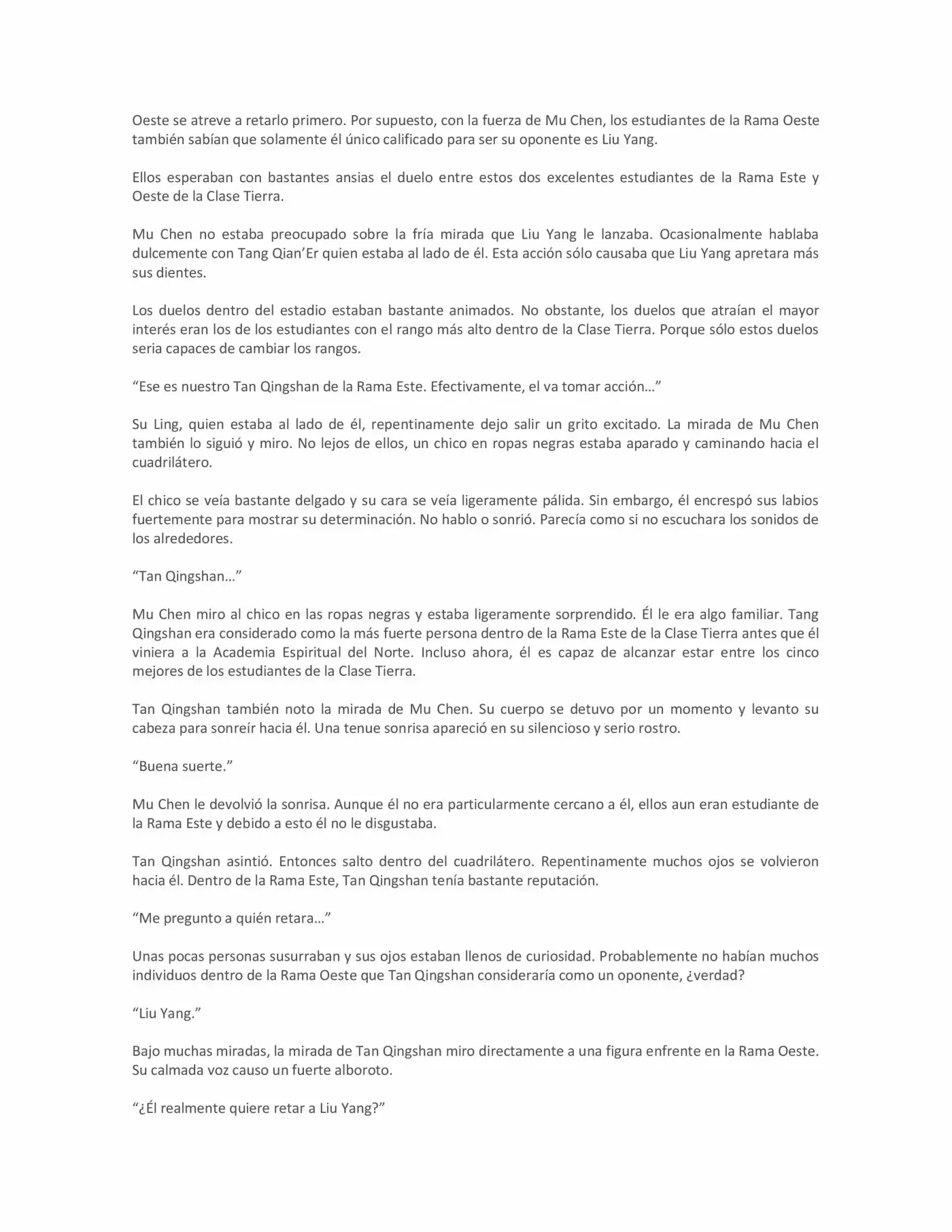 Oeste se atreve a retarlo primero. Por supuesto, con la fuerza de Mu Chen, los estudiantes de la Rama Oeste también sabían que solamente él único calificado para ser su oponente es Liu Yang.

Ellos esperaban con bastantes ansias el duelo entre estos dos excelentes estudiantes de la Rama Este y Oeste de la Clase Tierra.

Mu Chen no estaba preocupado sobre la fría mirada que Liu Yang le lanzaba. Ocasionalmente hablaba dulcemente con Tang Qian'Er quien estaba al lado de él. Esta acción sólo causaba que Liu Yang apretara más sus dientes.

Los duelos dentro del estadio estaban bastante animados. No obstante, los duelos que atraían el mayor interés eran los de los estudiantes con el rango más alto dentro de la Clase Tierra. Porque sólo estos duelos seria capaces de cambiar los rangos.

"Ese es nuestro Tan Qingshan de la Rama Este. Efectivamente, el va tomar acción…"

Su Ling, quien estaba al lado de él, repentinamente dejo salir un grito excitado. La mirada de Mu Chen también lo siguió y miro. No lejos de ellos, un chico en ropas negras estaba aparado y caminando hacia el cuadrilátero.

El chico se veía bastante delgado y su cara se veía ligeramente pálida. Sin embargo, él encrespó sus labios fuertemente para mostrar su determinación. No hablo o sonrió. Parecía como si no escuchara los sonidos de los alrededores.

"Tan Qingshan…"

Mu Chen miro al chico en las ropas negras y estaba ligeramente sorprendido. Él le era algo familiar. Tang Qingshan era considerado como la más fuerte persona dentro de la Rama Este de la Clase Tierra antes que él viniera a la Academia Espiritual del Norte. Incluso ahora, él es capaz de alcanzar estar entre los cinco mejores de los estudiantes de la Clase Tierra.

Tan Qingshan también noto la mirada de Mu Chen. Su cuerpo se detuvo por un momento y levanto su cabeza para sonreír hacia él. Una tenue sonrisa apareció en su silencioso y serio rostro.

"Buena suerte."

Mu Chen le devolvió la sonrisa. Aunque él no era particularmente cercano a él, ellos aun eran estudiante de la Rama Este y debido a esto él no le disgustaba.

Tan Qingshan asintió. Entonces salto dentro del cuadrilátero. Repentinamente muchos ojos se volvieron hacia él. Dentro de la Rama Este, Tan Qingshan tenía bastante reputación.

"Me pregunto a quién retara…"

Unas pocas personas susurraban y sus ojos estaban llenos de curiosidad. Probablemente no habían muchos individuos dentro de la Rama Oeste que Tan Qingshan consideraría como un oponente, ¿verdad?

"Liu Yang."

Bajo muchas miradas, la mirada de Tan Qingshan miro directamente a una figura enfrente en la Rama Oeste. Su calmada voz causo un fuerte alboroto.

"¿Él realmente quiere retar a Liu Yang?"